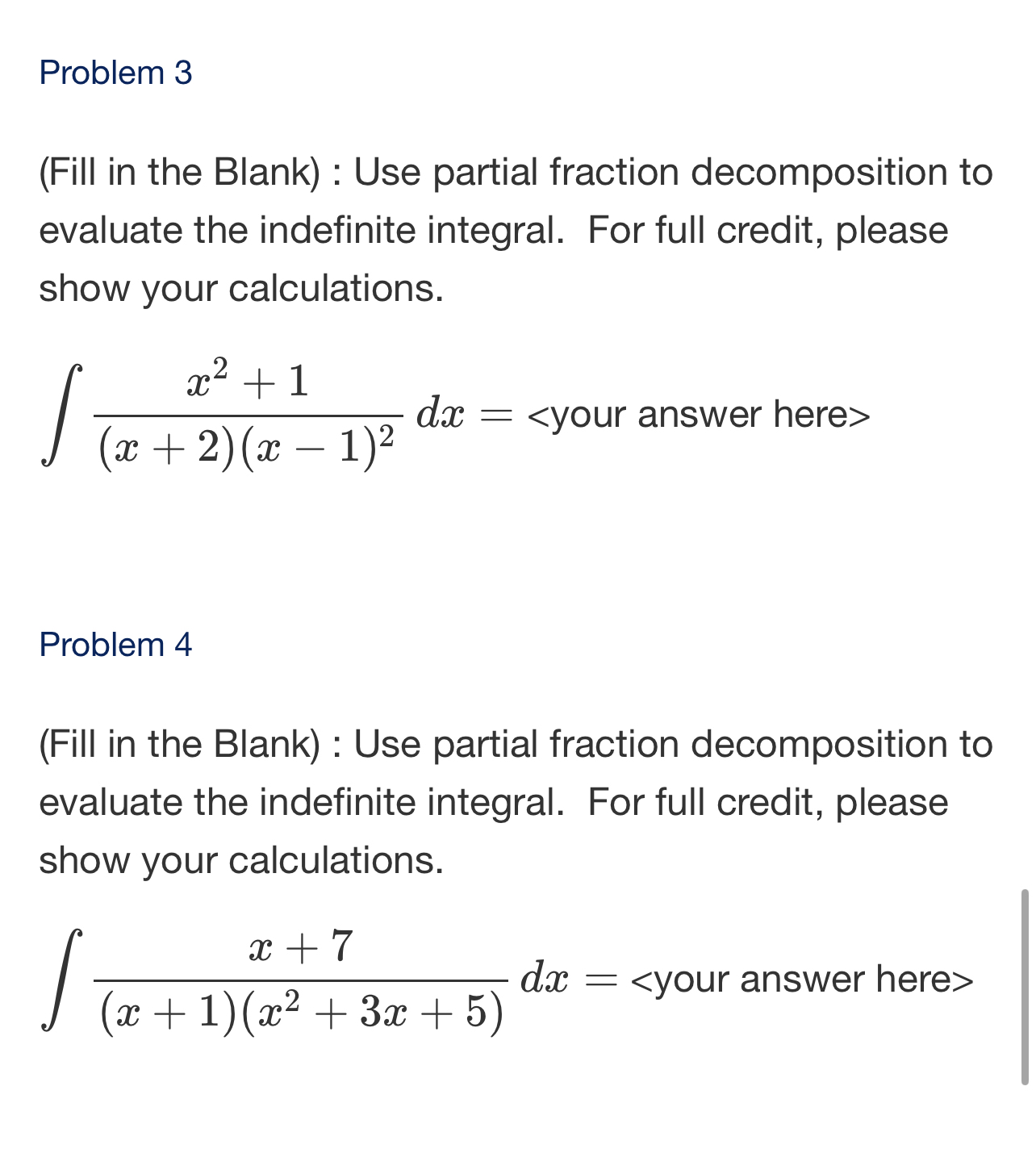 Problem 3

(Fill in the Blank) : Use partial fraction decomposition to evaluate the indefinite integral. For full credit, please show your calculations.

$\int \frac{x^2+1}{(x+2)(x-1)^2}\,dx =$ <your answer here>

Problem 4

(Fill in the Blank) : Use partial fraction decomposition to evaluate the indefinite integral. For full credit, please show your calculations.

$\int \frac{x+7}{(x+1)(x^2+3x+5)}\,dx =$ <your answer here>